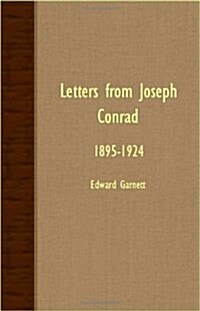 Letters from Joseph Conrad

1895-1924

Edward Garnett